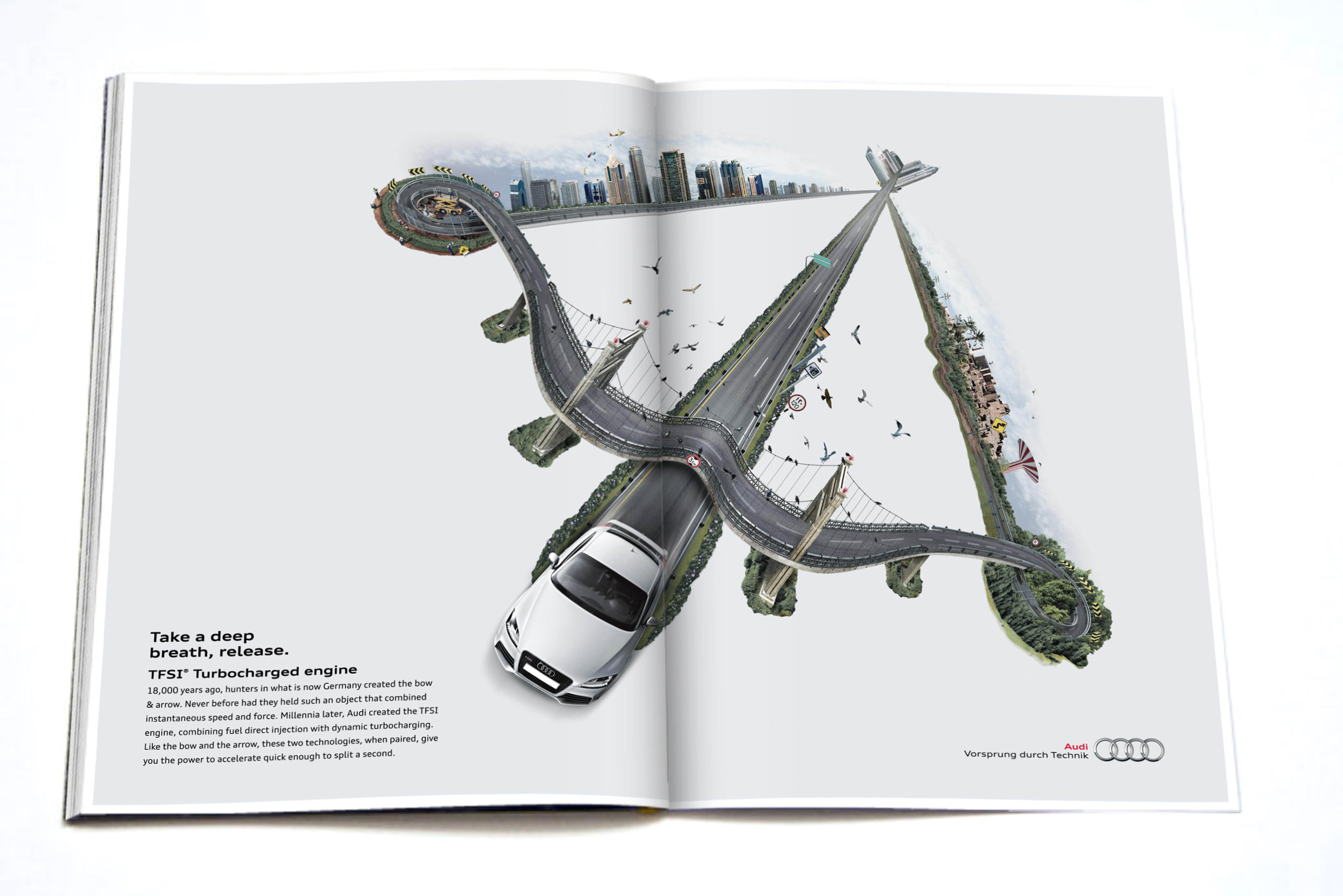 Take a deep breath, release.

TFSI® Turbocharged engine

18,000 years ago, hunters in what is now Germany created the bow & arrow. Never before had they held such an object that combined instantaneous speed and force. Millennia later, Audi created the TFSI engine, combining fuel direct injection with dynamic turbocharging. Like the bow and the arrow, these two technologies, when paired, give you the power to accelerate quick enough to split a second.

Audi
Vorsprung durch Technik